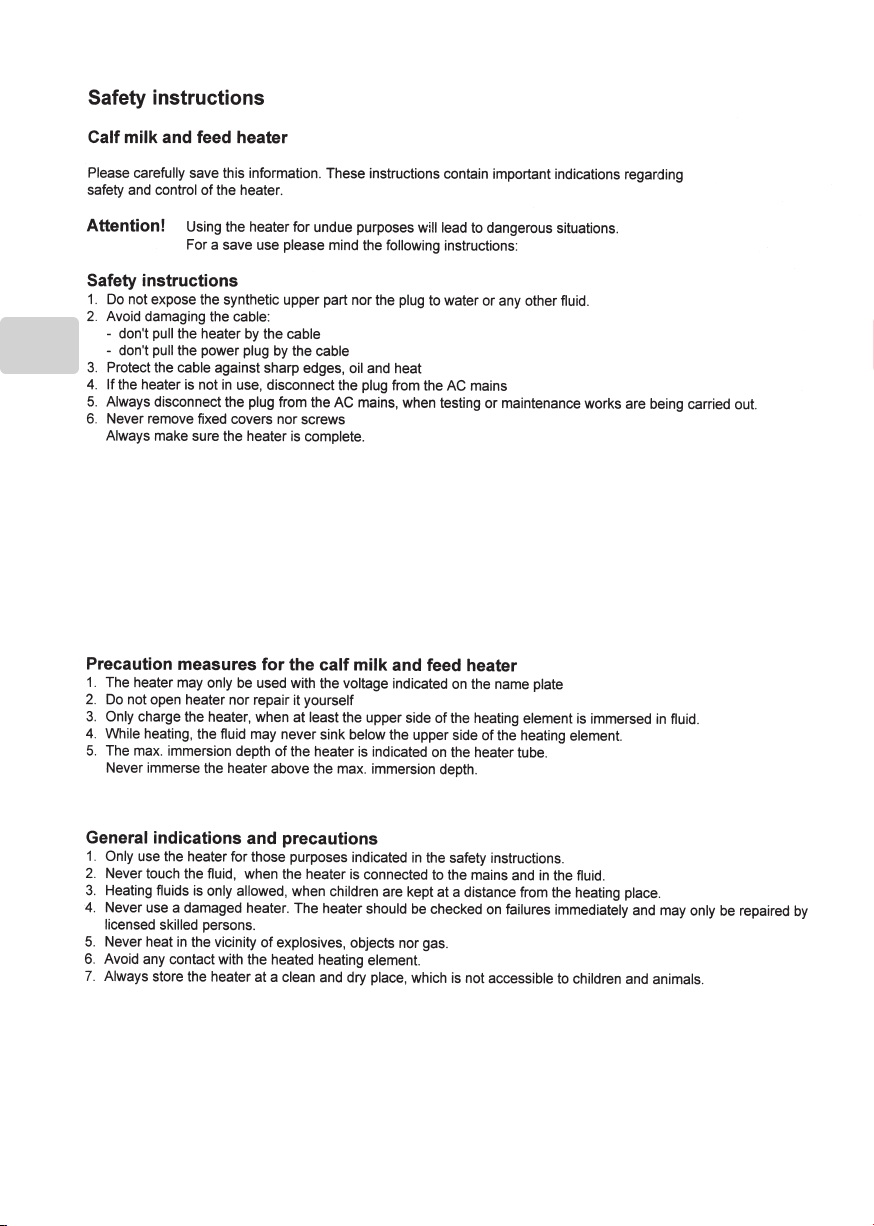 Safety instructions

Calf milk and feed heater

Please carefully save this information. These instructions contain important indications regarding safety and control of the heater.

Attention! Using the heater for undue purposes will lead to dangerous situations.
For a save use please mind the following instructions:

Safety instructions
1. Do not expose the synthetic upper part nor the plug to water or any other fluid.
2. Avoid damaging the cable:
- don't pull the heater by the cable
- don't pull the power plug by the cable
3. Protect the cable against sharp edges, oil and heat
4. If the heater is not in use, disconnect the plug from the AC mains
5. Always disconnect the plug from the AC mains, when testing or maintenance works are being carried out.
6. Never remove fixed covers nor screws
Always make sure the heater is complete.

Precaution measures for the calf milk and feed heater
1. The heater may only be used with the voltage indicated on the name plate
2. Do not open heater nor repair it yourself
3. Only charge the heater, when at least the upper side of the heating element is immersed in fluid.
4. While heating, the fluid may never sink below the upper side of the heating element.
5. The max. immersion depth of the heater is indicated on the heater tube.
Never immerse the heater above the max. immersion depth.

General indications and precautions
1. Only use the heater for those purposes indicated in the safety instructions.
2. Never touch the fluid, when the heater is connected to the mains and in the fluid.
3. Heating fluids is only allowed, when children are kept at a distance from the heating place.
4. Never use a damaged heater. The heater should be checked on failures immediately and may only be repaired by licensed skilled persons.
5. Never heat in the vicinity of explosives, objects nor gas.
6. Avoid any contact with the heated heating element.
7. Always store the heater at a clean and dry place, which is not accessible to children and animals.